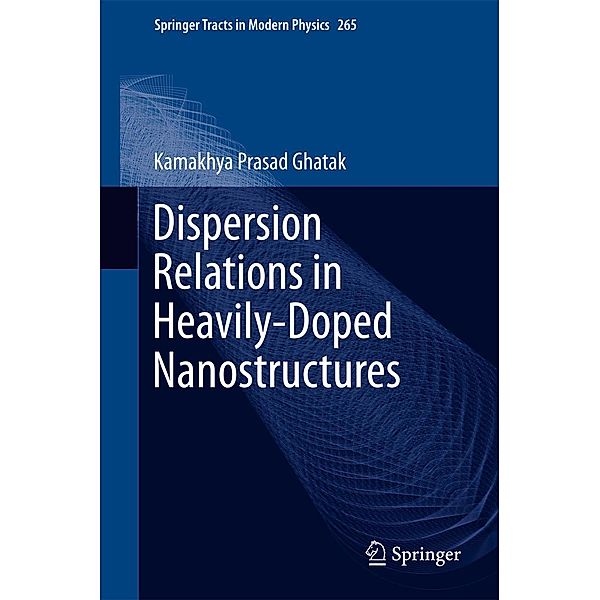 Springer Tracts in Modern Physics 265

Kamakhya Prasad Ghatak

Dispersion Relations in Heavily-Doped Nanostructures

Springer